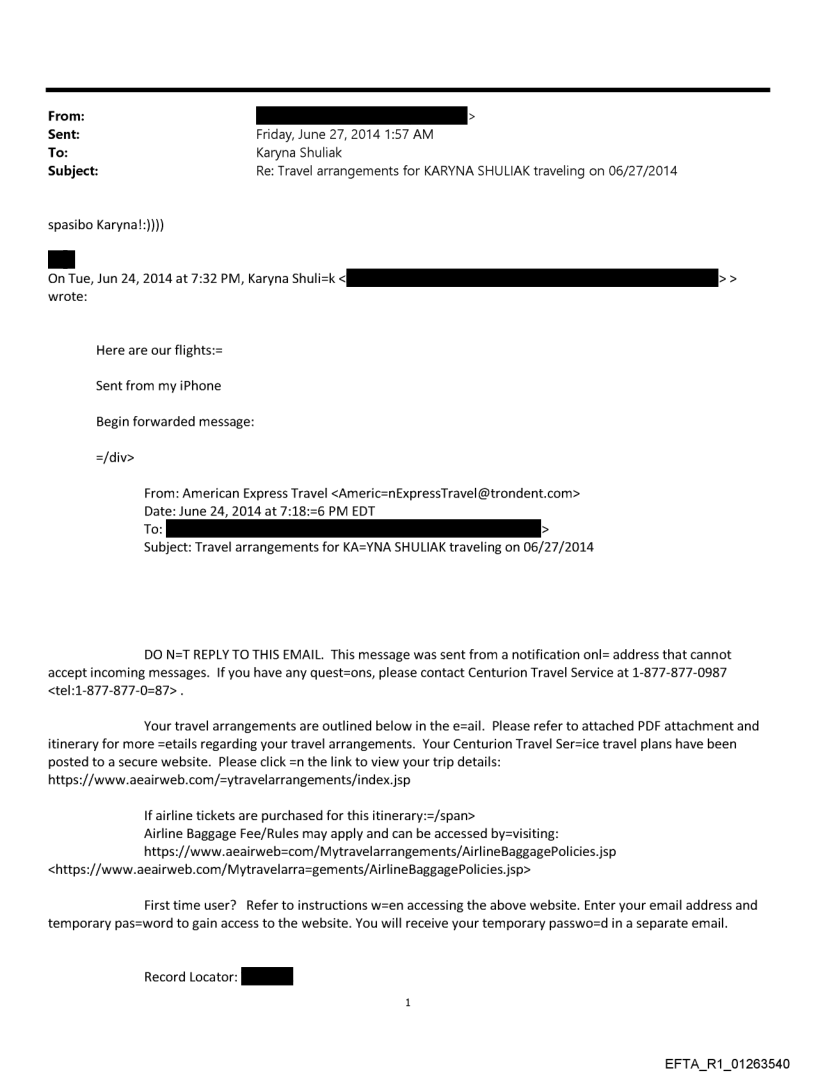 From: >
Sent: Friday, June 27, 2014 1:57 AM
To: Karyna Shuliak
Subject: Re: Travel arrangements for KARYNA SHULIAK traveling on 06/27/2014

spasibo Karyna!:))))

On Tue, Jun 24, 2014 at 7:32 PM, Karyna Shuli=k < > > wrote:

Here are our flights:=

Sent from my iPhone

Begin forwarded message:

=/div>

From: American Express Travel <Americ=nExpressTravel@trondent.com>
Date: June 24, 2014 at 7:18:=6 PM EDT
To: >
Subject: Travel arrangements for KA=YNA SHULIAK traveling on 06/27/2014

DO N=T REPLY TO THIS EMAIL. This message was sent from a notification onl= address that cannot accept incoming messages. If you have any quest=ons, please contact Centurion Travel Service at 1-877-877-0987 <tel:1-877-877-0=87> .

Your travel arrangements are outlined below in the e=ail. Please refer to attached PDF attachment and itinerary for more =etails regarding your travel arrangements. Your Centurion Travel Ser=ice travel plans have been posted to a secure website. Please click =n the link to view your trip details: https://www.aeairweb.com/=ytravelarrangements/index.jsp

If airline tickets are purchased for this itinerary:=/span>
Airline Baggage Fee/Rules may apply and can be accessed by=visiting:
https://www.aeairweb=com/Mytravelarrangements/AirlineBaggagePolicies.jsp
<https://www.aeairweb.com/Mytravelarra=gements/AirlineBaggagePolicies.jsp>

First time user? Refer to instructions w=en accessing the above website. Enter your email address and temporary pas=word to gain access to the website. You will receive your temporary passwo=d in a separate email.

Record Locator:

1

EFTA_R1_01263540